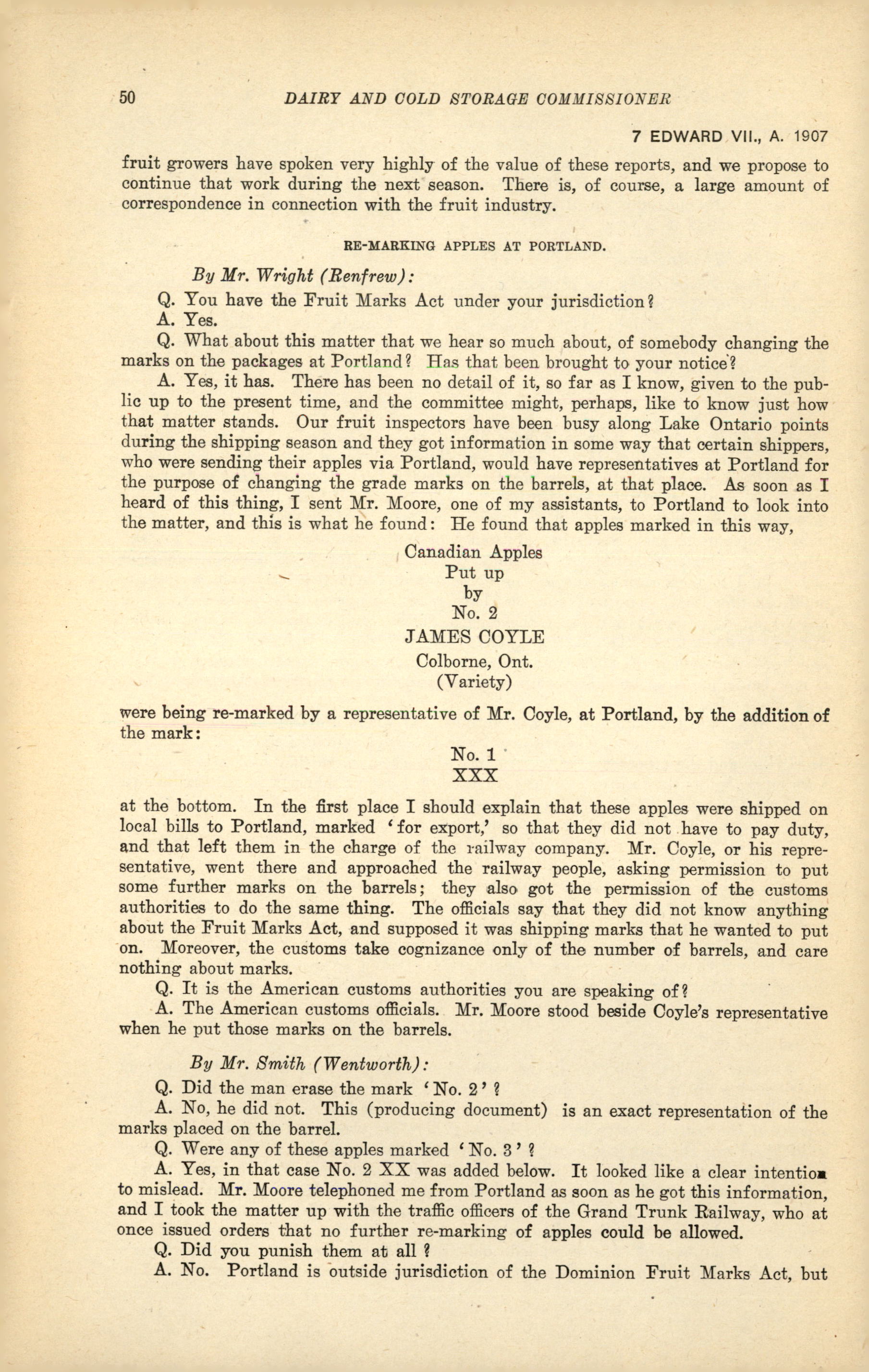 50 DAIRY AND COLD STORAGE COMMISSIONER

7 EDWARD VII., A. 1907

fruit growers have spoken very highly of the value of these reports, and we propose to continue that work during the next season. There is, of course, a large amount of correspondence in connection with the fruit industry.

RE-MARKING APPLES AT PORTLAND.

By Mr. Wright (Renfrew):

Q. You have the Fruit Marks Act under your jurisdiction?

A. Yes.

Q. What about this matter that we hear so much about, of somebody changing the marks on the packages at Portland? Has that been brought to your notice?

A. Yes, it has. There has been no detail of it, so far as I know, given to the public up to the present time, and the committee might, perhaps, like to know just how that matter stands. Our fruit inspectors have been busy along Lake Ontario points during the shipping season and they got information in some way that certain shippers, who were sending their apples via Portland, would have representatives at Portland for the purpose of changing the grade marks on the barrels, at that place. As soon as I heard of this thing, I sent Mr. Moore, one of my assistants, to Portland to look into the matter, and this is what he found: He found that apples marked in this way,

Canadian Apples
Put up
by
No. 2
JAMES COYLE
Colborne, Ont.
(Variety)

were being re-marked by a representative of Mr. Coyle, at Portland, by the addition of the mark:

No. 1
XXX

at the bottom. In the first place I should explain that these apples were shipped on local bills to Portland, marked 'for export,' so that they did not have to pay duty, and that left them in the charge of the railway company. Mr. Coyle, or his representative, went there and approached the railway people, asking permission to put some further marks on the barrels; they also got the permission of the customs authorities to do the same thing. The officials say that they did not know anything about the Fruit Marks Act, and supposed it was shipping marks that he wanted to put on. Moreover, the customs take cognizance only of the number of barrels, and care nothing about marks.

Q. It is the American customs authorities you are speaking of?

A. The American customs officials. Mr. Moore stood beside Coyle's representative when he put those marks on the barrels.

By Mr. Smith (Wentworth):

Q. Did the man erase the mark 'No. 2'?

A. No, he did not. This (producing document) is an exact representation of the marks placed on the barrel.

Q. Were any of these apples marked 'No. 3'?

A. Yes, in that case No. 2 XX was added below. It looked like a clear intention to mislead. Mr. Moore telephoned me from Portland as soon as he got this information, and I took the matter up with the traffic officers of the Grand Trunk Railway, who at once issued orders that no further re-marking of apples could be allowed.

Q. Did you punish them at all?

A. No. Portland is outside jurisdiction of the Dominion Fruit Marks Act, but